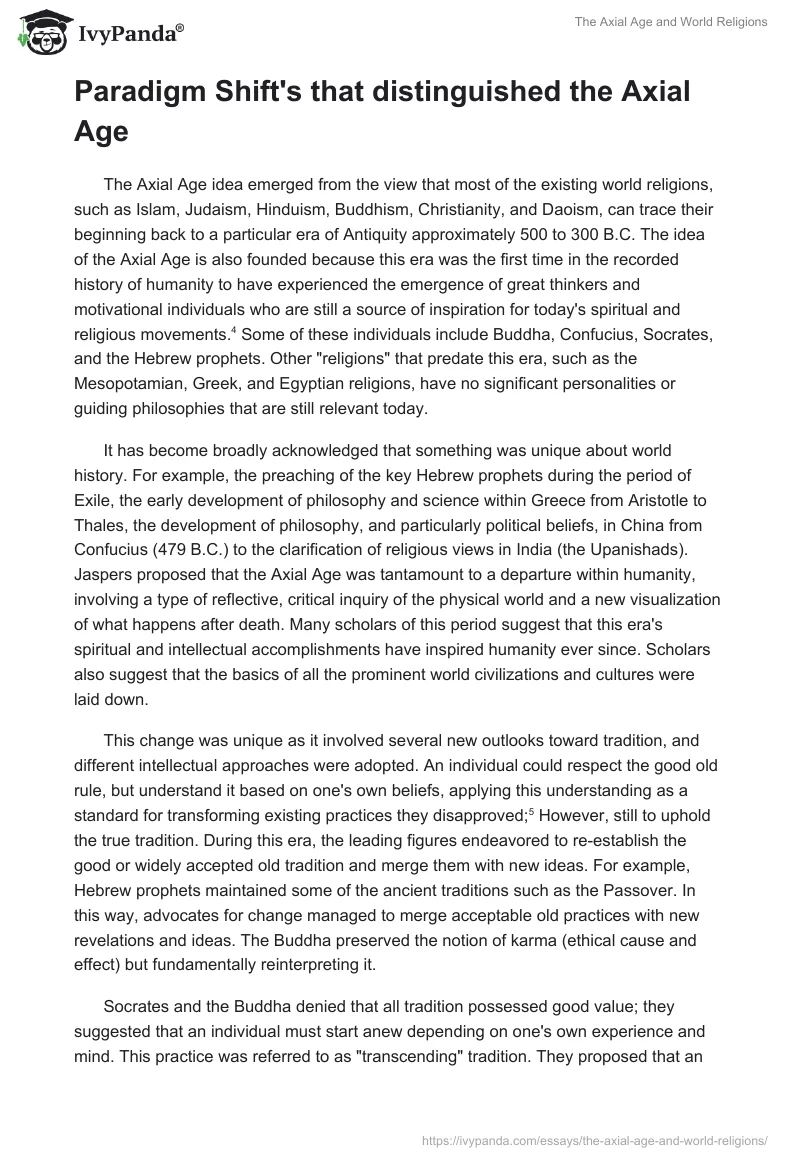 IvyPanda®

The Axial Age and World Religions

Paradigm Shift's that distinguished the Axial Age

The Axial Age idea emerged from the view that most of the existing world religions, such as Islam, Judaism, Hinduism, Buddhism, Christianity, and Daoism, can trace their beginning back to a particular era of Antiquity approximately 500 to 300 B.C. The idea of the Axial Age is also founded because this era was the first time in the recorded history of humanity to have experienced the emergence of great thinkers and motivational individuals who are still a source of inspiration for today's spiritual and religious movements.$^4$ Some of these individuals include Buddha, Confucius, Socrates, and the Hebrew prophets. Other "religions" that predate this era, such as the Mesopotamian, Greek, and Egyptian religions, have no significant personalities or guiding philosophies that are still relevant today.

It has become broadly acknowledged that something was unique about world history. For example, the preaching of the key Hebrew prophets during the period of Exile, the early development of philosophy and science within Greece from Aristotle to Thales, the development of philosophy, and particularly political beliefs, in China from Confucius (479 B.C.) to the clarification of religious views in India (the Upanishads). Jaspers proposed that the Axial Age was tantamount to a departure within humanity, involving a type of reflective, critical inquiry of the physical world and a new visualization of what happens after death. Many scholars of this period suggest that this era's spiritual and intellectual accomplishments have inspired humanity ever since. Scholars also suggest that the basics of all the prominent world civilizations and cultures were laid down.

This change was unique as it involved several new outlooks toward tradition, and different intellectual approaches were adopted. An individual could respect the good old rule, but understand it based on one's own beliefs, applying this understanding as a standard for transforming existing practices they disapproved;$^5$ However, still to uphold the true tradition. During this era, the leading figures endeavored to re-establish the good or widely accepted old tradition and merge them with new ideas. For example, Hebrew prophets maintained some of the ancient traditions such as the Passover. In this way, advocates for change managed to merge acceptable old practices with new revelations and ideas. The Buddha preserved the notion of karma (ethical cause and effect) but fundamentally reinterpreting it.

Socrates and the Buddha denied that all tradition possessed good value; they suggested that an individual must start anew depending on one's own experience and mind. This practice was referred to as "transcending" tradition. They proposed that an

https://ivypanda.com/essays/the-axial-age-and-world-religions/